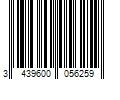 3 439600 056259